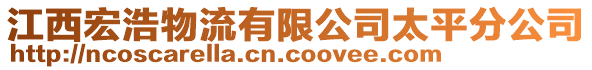 江西宏浩物流有限公司太平分公司
http://ncoscarella.cn.coovee.com